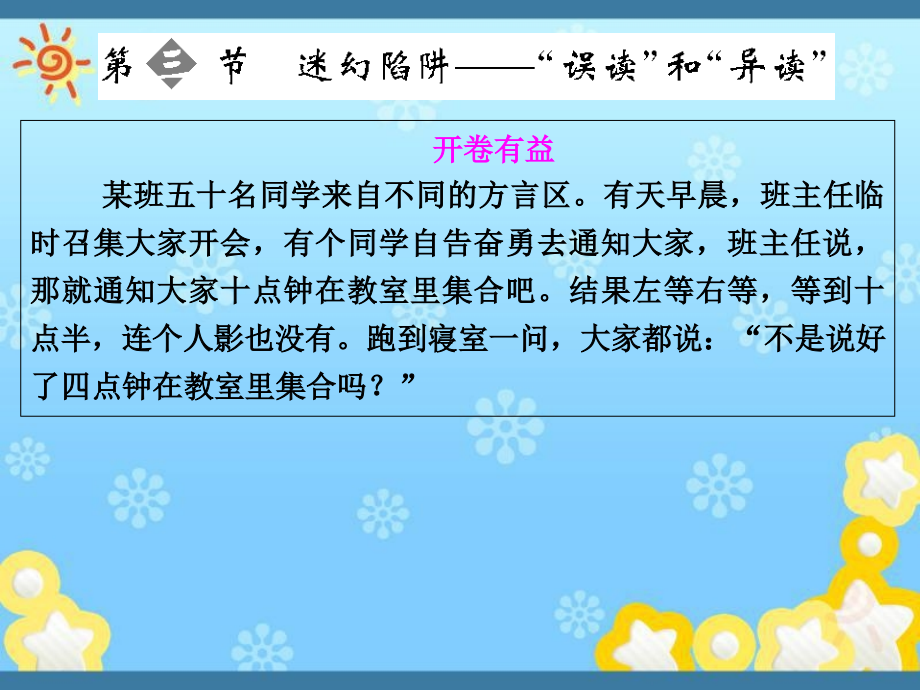 第三节　迷幻陷阱——“误读”和“异读”

开卷有益

某班五十名同学来自不同的方言区。有天早晨，班主任临时召集大家开会，有个同学自告奋勇去通知大家，班主任说，那就通知大家十点钟在教室里集合吧。结果左等右等，等到十点半，连个人影也没有。跑到寝室一问，大家都说：“不是说好了四点钟在教室里集合吗？”